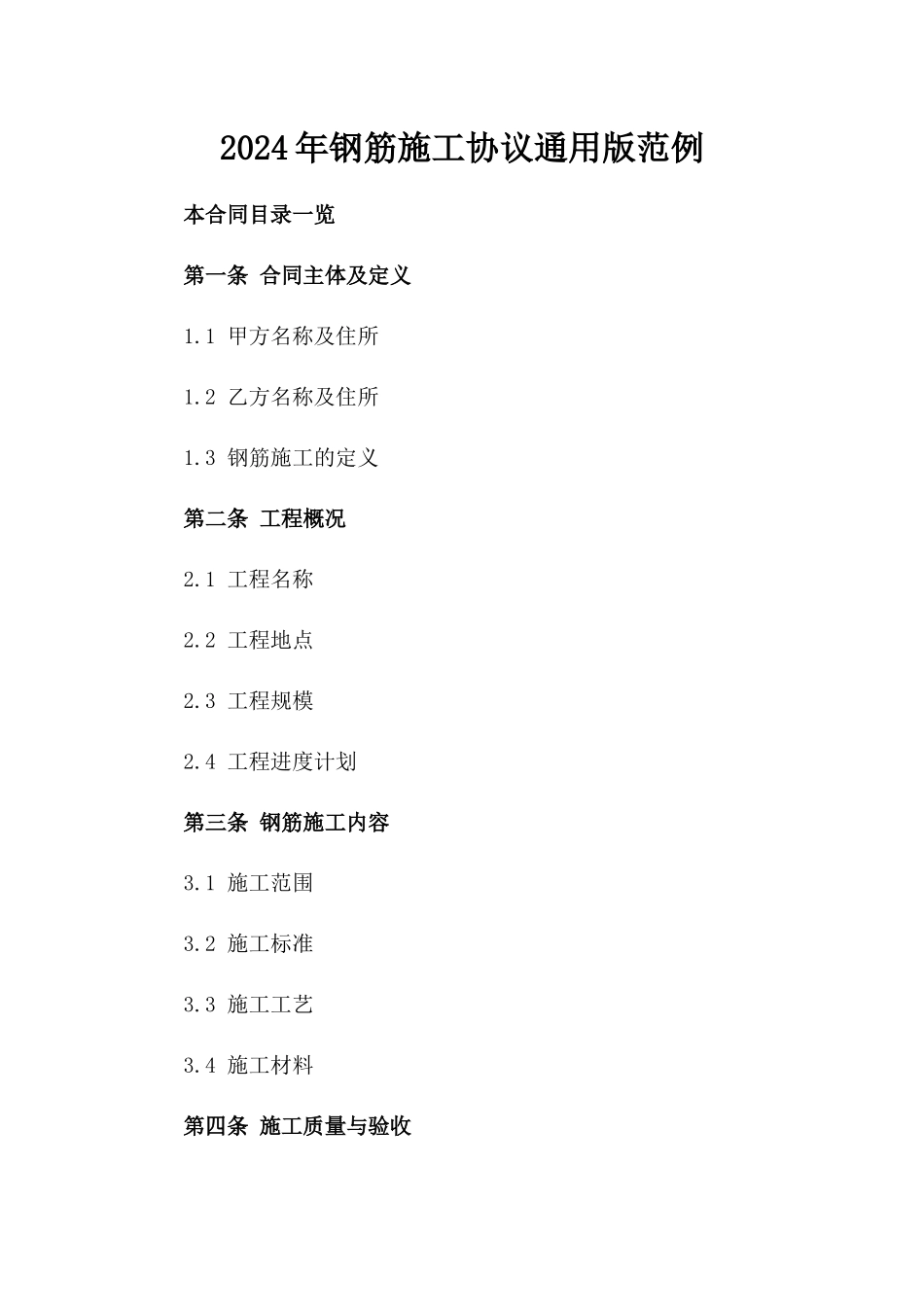 2024年钢筋施工协议通用版范例

本合同目录一览

第一条 合同主体及定义

1.1 甲方名称及住所

1.2 乙方名称及住所

1.3 钢筋施工的定义

第二条 工程概况

2.1 工程名称

2.2 工程地点

2.3 工程规模

2.4 工程进度计划

第三条 钢筋施工内容

3.1 施工范围

3.2 施工标准

3.3 施工工艺

3.4 施工材料

第四条 施工质量与验收